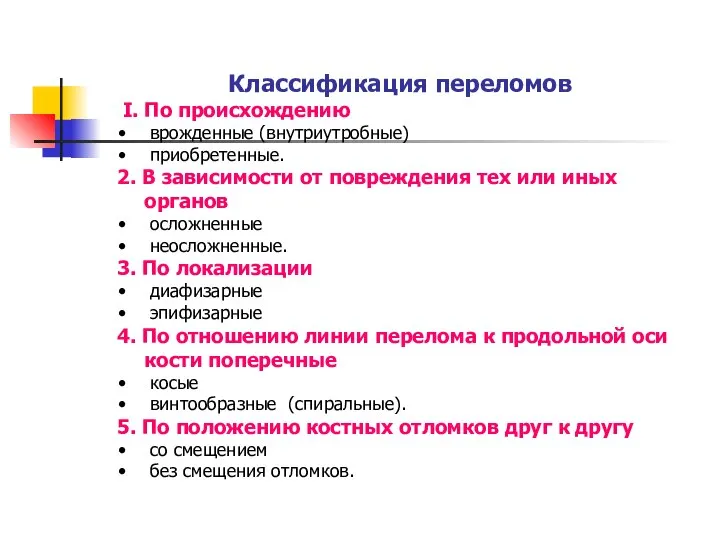 Классификация переломов

I. По происхождению
• врожденные (внутриутробные)
• приобретенные.

2. В зависимости от повреждения тех или иных органов
• осложненные
• неосложненные.

3. По локализации
• диафизарные
• эпифизарные

4. По отношению линии перелома к продольной оси кости поперечные
• косые
• винтообразные (спиральные).

5. По положению костных отломков друг к другу
• со смещением
• без смещения отломков.